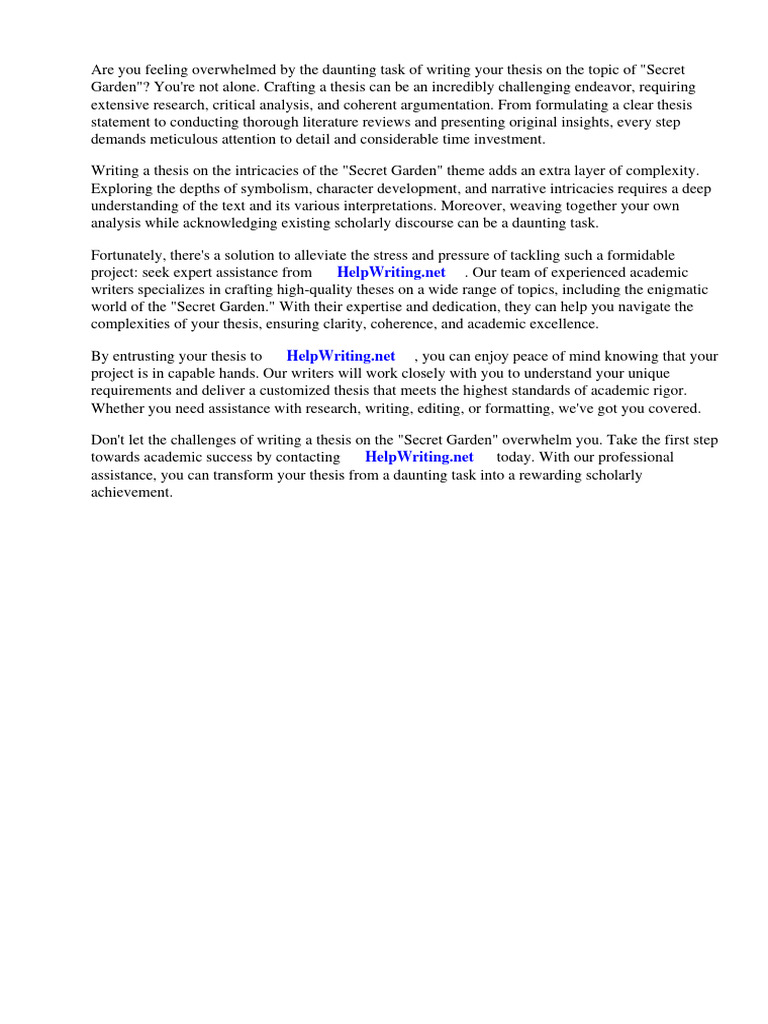 Are you feeling overwhelmed by the daunting task of writing your thesis on the topic of "Secret Garden"? You're not alone. Crafting a thesis can be an incredibly challenging endeavor, requiring extensive research, critical analysis, and coherent argumentation. From formulating a clear thesis statement to conducting thorough literature reviews and presenting original insights, every step demands meticulous attention to detail and considerable time investment.

Writing a thesis on the intricacies of the "Secret Garden" theme adds an extra layer of complexity. Exploring the depths of symbolism, character development, and narrative intricacies requires a deep understanding of the text and its various interpretations. Moreover, weaving together your own analysis while acknowledging existing scholarly discourse can be a daunting task.

Fortunately, there's a solution to alleviate the stress and pressure of tackling such a formidable project: seek expert assistance from HelpWriting.net . Our team of experienced academic writers specializes in crafting high-quality theses on a wide range of topics, including the enigmatic world of the "Secret Garden." With their expertise and dedication, they can help you navigate the complexities of your thesis, ensuring clarity, coherence, and academic excellence.

By entrusting your thesis to HelpWriting.net , you can enjoy peace of mind knowing that your project is in capable hands. Our writers will work closely with you to understand your unique requirements and deliver a customized thesis that meets the highest standards of academic rigor. Whether you need assistance with research, writing, editing, or formatting, we've got you covered.

Don't let the challenges of writing a thesis on the "Secret Garden" overwhelm you. Take the first step towards academic success by contacting HelpWriting.net today. With our professional assistance, you can transform your thesis from a daunting task into a rewarding scholarly achievement.